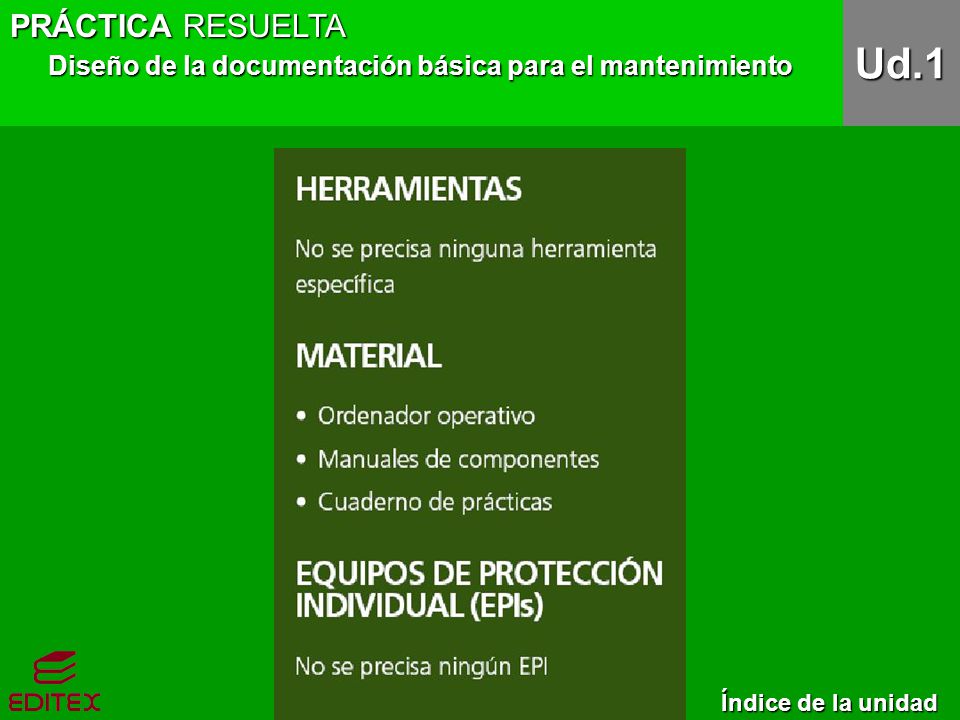 PRÁCTICA RESUELTA
Diseño de la documentación básica para el mantenimiento

Ud.1

HERRAMIENTAS

No se precisa ninguna herramienta específica

MATERIAL

• Ordenador operativo
• Manuales de componentes
• Cuaderno de prácticas

EQUIPOS DE PROTECCIÓN INDIVIDUAL (EPIs)

No se precisa ningún EPI

EDITEX

Índice de la unidad